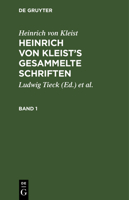 DE GRUYTER

Heinrich von Kleist

HEINRICH VON KLEIST'S GESAMMELTE SCHRIFTEN

Ludwig Tieck (Ed.) et al.

BAND 1

DE
G